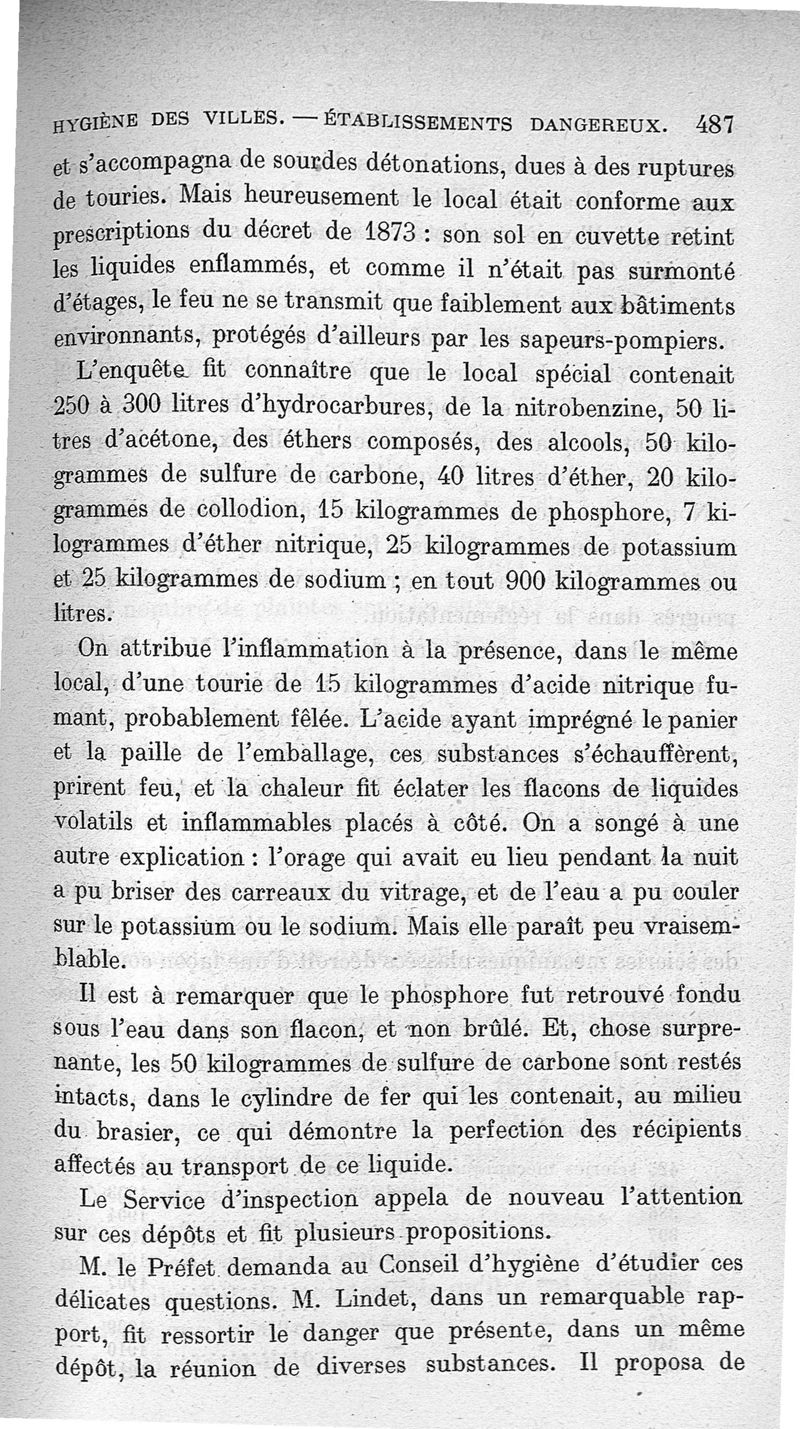 HYGIÈNE DES VILLES. — ÉTABLISSEMENTS DANGEREUX. 487

et s'accompagna de sourdes détonations, dues à des ruptures de touries. Mais heureusement le local était conforme aux prescriptions du décret de 1873 : son sol en cuvette retint les liquides enflammés, et comme il n'était pas surmonté d'étages, le feu ne se transmit que faiblement aux bâtiments environnants, protégés d'ailleurs par les sapeurs-pompiers.

L'enquête fit connaître que le local spécial contenait 250 à 300 litres d'hydrocarbures, de la nitrobenzine, 50 litres d'acétone, des éthers composés, des alcools, 50 kilogrammes de sulfure de carbone, 40 litres d'éther, 20 kilogrammes de collodion, 15 kilogrammes de phosphore, 7 kilogrammes d'éther nitrique, 25 kilogrammes de potassium et 25 kilogrammes de sodium ; en tout 900 kilogrammes ou litres.

On attribue l'inflammation à la présence, dans le même local, d'une tourie de 15 kilogrammes d'acide nitrique fumant, probablement fêlée. L'acide ayant imprégné le panier et la paille de l'emballage, ces substances s'échauffèrent, prirent feu, et la chaleur fit éclater les flacons de liquides volatils et inflammables placés à côté. On a songé à une autre explication : l'orage qui avait eu lieu pendant la nuit a pu briser des carreaux du vitrage, et de l'eau a pu couler sur le potassium ou le sodium. Mais elle paraît peu vraisemblable.

Il est à remarquer que le phosphore fut retrouvé fondu sous l'eau dans son flacon, et non brûlé. Et, chose surprenante, les 50 kilogrammes de sulfure de carbone sont restés intacts, dans le cylindre de fer qui les contenait, au milieu du brasier, ce qui démontre la perfection des récipients affectés au transport de ce liquide.

Le Service d'inspection appela de nouveau l'attention sur ces dépôts et fit plusieurs propositions.

M. le Préfet demanda au Conseil d'hygiène d'étudier ces délicates questions. M. Lindet, dans un remarquable rapport, fit ressortir le danger que présente, dans un même dépôt, la réunion de diverses substances. Il proposa de